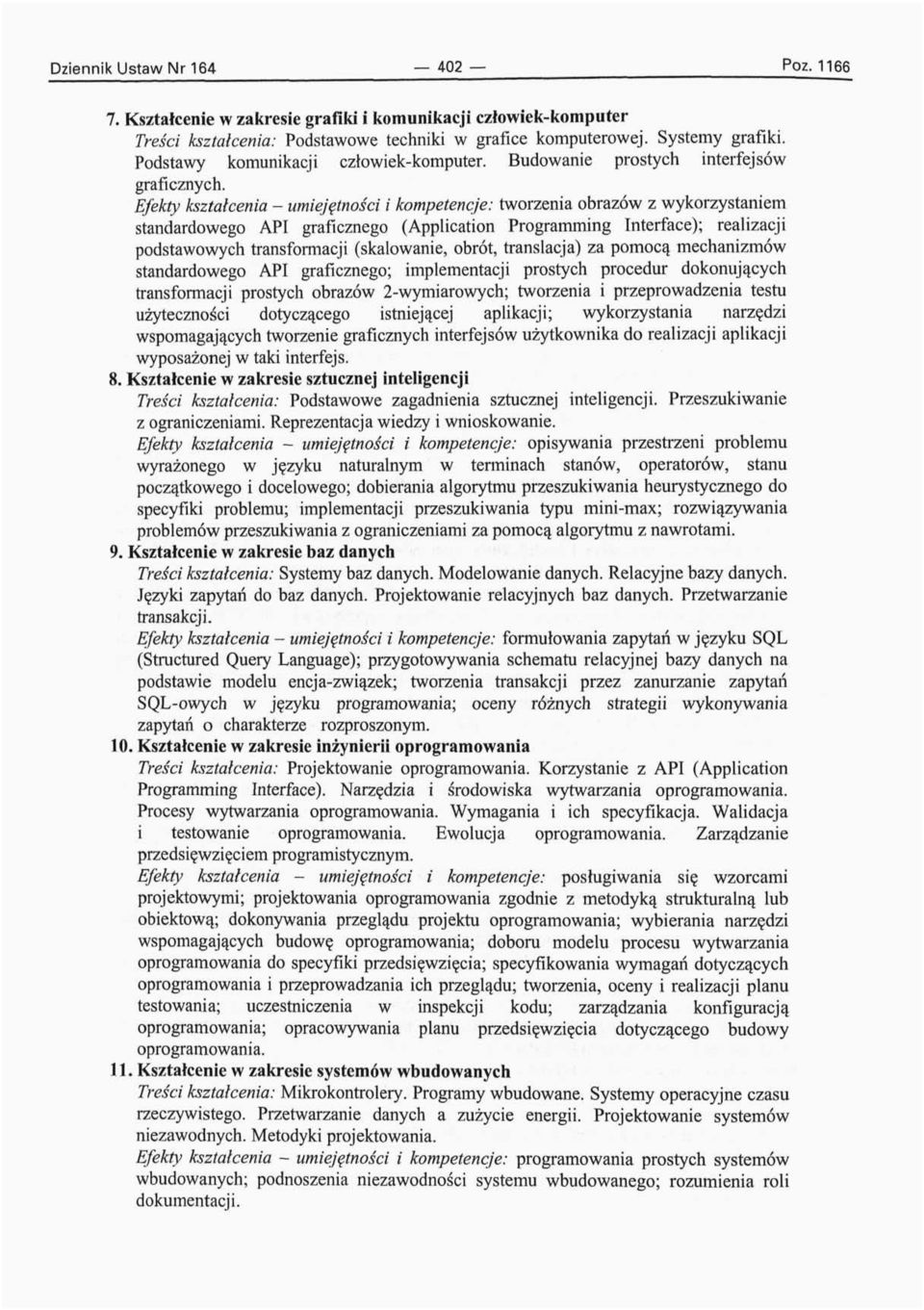 Dziennik Ustaw Nr 164 — 402 — Poz. 1166

7. Kształcenie w zakresie grafiki i komunikacji człowiek-komputer
Treści kształcenia: Podstawowe techniki w grafice komputerowej. Systemy grafiki. Podstawy komunikacji człowiek-komputer. Budowanie prostych interfejsów graficznych.
Efekty kształcenia – umiejętności i kompetencje: tworzenia obrazów z wykorzystaniem standardowego API graficznego (Application Programming Interface); realizacji podstawowych transformacji (skalowanie, obrót, translacja) za pomocą mechanizmów standardowego API graficznego; implementacji prostych procedur dokonujących transformacji prostych obrazów 2-wymiarowych; tworzenia i przeprowadzenia testu użyteczności dotyczącego istniejącej aplikacji; wykorzystania narzędzi wspomagających tworzenie graficznych interfejsów użytkownika do realizacji aplikacji wyposażonej w taki interfejs.
8. Kształcenie w zakresie sztucznej inteligencji
Treści kształcenia: Podstawowe zagadnienia sztucznej inteligencji. Przeszukiwanie z ograniczeniami. Reprezentacja wiedzy i wnioskowanie.
Efekty kształcenia – umiejętności i kompetencje: opisywania przestrzeni problemu wyrażonego w języku naturalnym w terminach stanów, operatorów, stanu początkowego i docelowego; dobierania algorytmu przeszukiwania heurystycznego do specyfiki problemu; implementacji przeszukiwania typu mini-max; rozwiązywania problemów przeszukiwania z ograniczeniami za pomocą algorytmu z nawrotami.
9. Kształcenie w zakresie baz danych
Treści kształcenia: Systemy baz danych. Modelowanie danych. Relacyjne bazy danych. Języki zapytań do baz danych. Projektowanie relacyjnych baz danych. Przetwarzanie transakcji.
Efekty kształcenia – umiejętności i kompetencje: formułowania zapytań w języku SQL (Structured Query Language); przygotowywania schematu relacyjnej bazy danych na podstawie modelu encja-związek; tworzenia transakcji przez zanurzanie zapytań SQL-owych w języku programowania; oceny różnych strategii wykonywania zapytań o charakterze rozproszonym.
10. Kształcenie w zakresie inżynierii oprogramowania
Treści kształcenia: Projektowanie oprogramowania. Korzystanie z API (Application Programming Interface). Narzędzia i środowiska wytwarzania oprogramowania. Procesy wytwarzania oprogramowania. Wymagania i ich specyfikacja. Walidacja i testowanie oprogramowania. Ewolucja oprogramowania. Zarządzanie przedsięwzięciem programistycznym.
Efekty kształcenia – umiejętności i kompetencje: posługiwania się wzorcami projektowymi; projektowania oprogramowania zgodnie z metodyką strukturalną lub obiektową; dokonywania przeglądu projektu oprogramowania; wybierania narzędzi wspomagających budowę oprogramowania; doboru modelu procesu wytwarzania oprogramowania do specyfiki przedsięwzięcia; specyfikowania wymagań dotyczących oprogramowania i przeprowadzania ich przeglądu; tworzenia, oceny i realizacji planu testowania; uczestniczenia w inspekcji kodu; zarządzania konfiguracją oprogramowania; opracowywania planu przedsięwzięcia dotyczącego budowy oprogramowania.
11. Kształcenie w zakresie systemów wbudowanych
Treści kształcenia: Mikrokontrolery. Programy wbudowane. Systemy operacyjne czasu rzeczywistego. Przetwarzanie danych a zużycie energii. Projektowanie systemów niezawodnych. Metodyki projektowania.
Efekty kształcenia – umiejętności i kompetencje: programowania prostych systemów wbudowanych; podnoszenia niezawodności systemu wbudowanego; rozumienia roli dokumentacji.